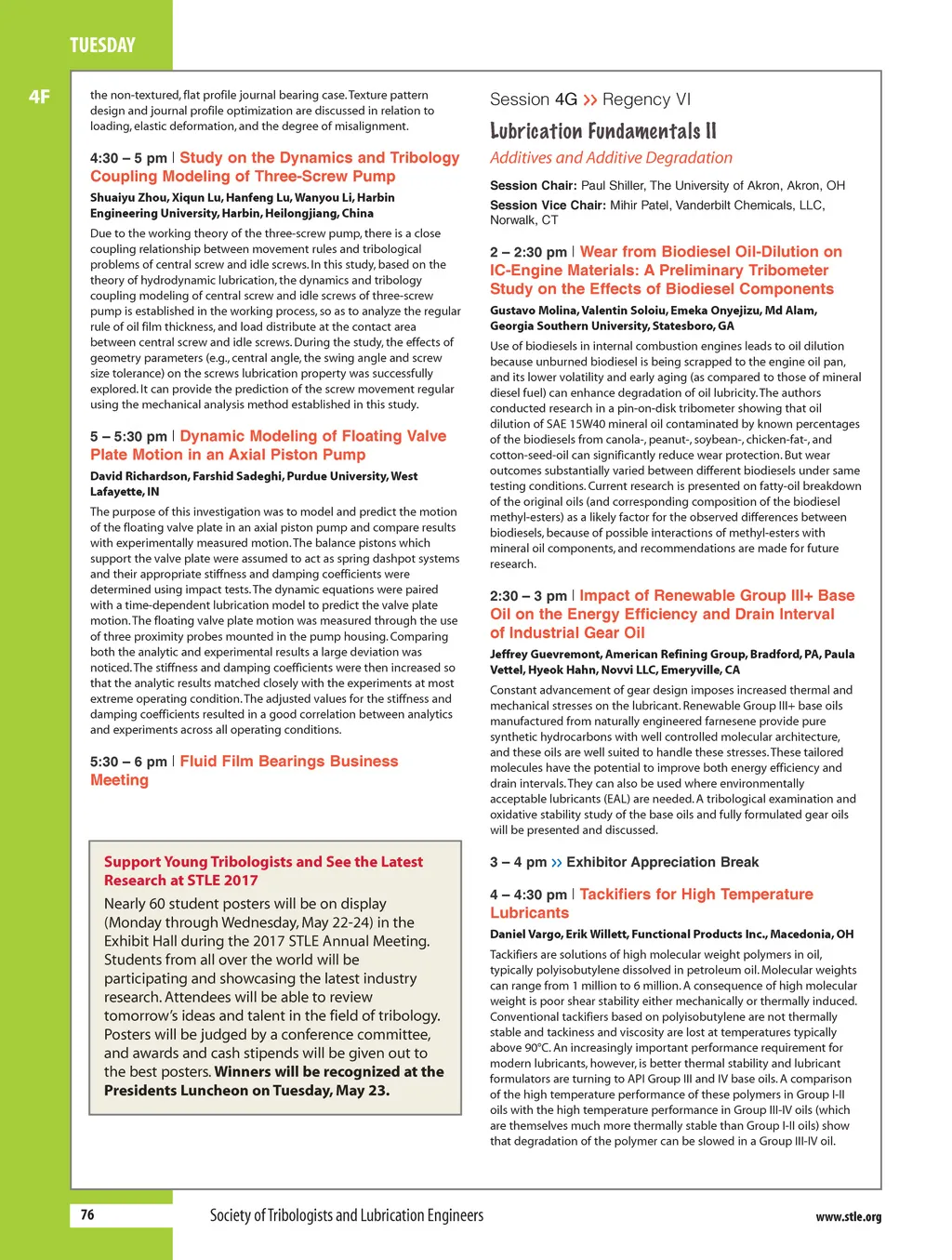 TUESDAY

4F

the non-textured, flat profile journal bearing case. Texture pattern design and journal profile optimization are discussed in relation to loading, elastic deformation, and the degree of misalignment.

4:30 – 5 pm | Study on the Dynamics and Tribology Coupling Modeling of Three-Screw Pump

Shuaiyu Zhou, Xiqun Lu, Hanfeng Lu, Wanyou Li, Harbin Engineering University, Harbin, Heilongjiang, China

Due to the working theory of the three-screw pump, there is a close coupling relationship between movement rules and tribological problems of central screw and idle screws. In this study, based on the theory of hydrodynamic lubrication, the dynamics and tribology coupling modeling of central screw and idle screws of three-screw pump is established in the working process, so as to analyze the regular rule of oil film thickness, and load distribute at the contact area between central screw and idle screws. During the study, the effects of geometry parameters (e.g., central angle, the swing angle and screw size tolerance) on the screws lubrication property was successfully explored. It can provide the prediction of the screw movement regular using the mechanical analysis method established in this study.

5 – 5:30 pm | Dynamic Modeling of Floating Valve Plate Motion in an Axial Piston Pump

David Richardson, Farshid Sadeghi, Purdue University, West Lafayette, IN

The purpose of this investigation was to model and predict the motion of the floating valve plate in an axial piston pump and compare results with experimentally measured motion. The balance pistons which support the valve plate were assumed to act as spring dashpot systems and their appropriate stiffness and damping coefficients were determined using impact tests. The dynamic equations were paired with a time-dependent lubrication model to predict the valve plate motion. The floating valve plate motion was measured through the use of three proximity probes mounted in the pump housing. Comparing both the analytic and experimental results a large deviation was noticed. The stiffness and damping coefficients were then increased so that the analytic results matched closely with the experiments at most extreme operating condition. The adjusted values for the stiffness and damping coefficients resulted in a good correlation between analytics and experiments across all operating conditions.

5:30 – 6 pm | Fluid Film Bearings Business Meeting

Support Young Tribologists and See the Latest Research at STLE 2017

Nearly 60 student posters will be on display (Monday through Wednesday, May 22-24) in the Exhibit Hall during the 2017 STLE Annual Meeting. Students from all over the world will be participating and showcasing the latest industry research. Attendees will be able to review tomorrow's ideas and talent in the field of tribology. Posters will be judged by a conference committee, and awards and cash stipends will be given out to the best posters. Winners will be recognized at the Presidents Luncheon on Tuesday, May 23.

Session 4G >> Regency VI

Lubrication Fundamentals II

Additives and Additive Degradation

Session Chair: Paul Shiller, The University of Akron, Akron, OH
Session Vice Chair: Mihir Patel, Vanderbilt Chemicals, LLC, Norwalk, CT

2 – 2:30 pm | Wear from Biodiesel Oil-Dilution on IC-Engine Materials: A Preliminary Tribometer Study on the Effects of Biodiesel Components

Gustavo Molina, Valentin Soloiu, Emeka Onyejizu, Md Alam, Georgia Southern University, Statesboro, GA

Use of biodiesels in internal combustion engines leads to oil dilution because unburned biodiesel is being scrapped to the engine oil pan, and its lower volatility and early aging (as compared to those of mineral diesel fuel) can enhance degradation of oil lubricity. The authors conducted research in a pin-on-disk tribometer showing that oil dilution of SAE 15W40 mineral oil contaminated by known percentages of the biodiesels from canola-, peanut-, soybean-, chicken-fat-, and cotton-seed-oil can significantly reduce wear protection. But wear outcomes substantially varied between different biodiesels under same testing conditions. Current research is presented on fatty-oil breakdown of the original oils (and corresponding composition of the biodiesel methyl-esters) as a likely factor for the observed differences between biodiesels, because of possible interactions of methyl-esters with mineral oil components, and recommendations are made for future research.

2:30 – 3 pm | Impact of Renewable Group III+ Base Oil on the Energy Efficiency and Drain Interval of Industrial Gear Oil

Jeffrey Guevremont, American Refining Group, Bradford, PA, Paula Vettel, Hyeok Hahn, Novvi LLC, Emeryville, CA

Constant advancement of gear design imposes increased thermal and mechanical stresses on the lubricant. Renewable Group III+ base oils manufactured from naturally engineered farnesene provide pure synthetic hydrocarbons with well controlled molecular architecture, and these oils are well suited to handle these stresses. These tailored molecules have the potential to improve both energy efficiency and drain intervals. They can also be used where environmentally acceptable lubricants (EAL) are needed. A tribological examination and oxidative stability study of the base oils and fully formulated gear oils will be presented and discussed.

3 – 4 pm >> Exhibitor Appreciation Break

4 – 4:30 pm | Tackifiers for High Temperature Lubricants

Daniel Vargo, Erik Willett, Functional Products Inc., Macedonia, OH

Tackifiers are solutions of high molecular weight polymers in oil, typically polyisobutylene dissolved in petroleum oil. Molecular weights can range from 1 million to 6 million. A consequence of high molecular weight is poor shear stability either mechanically or thermally induced. Conventional tackifiers based on polyisobutylene are not thermally stable and tackiness and viscosity are lost at temperatures typically above 90°C. An increasingly important performance requirement for modern lubricants, however, is better thermal stability and lubricant formulators are turning to API Group III and IV base oils. A comparison of the high temperature performance of these polymers in Group I-II oils with the high temperature performance in Group III-IV oils (which are themselves much more thermally stable than Group I-II oils) show that degradation of the polymer can be slowed in a Group III-IV oil.

76

Society of Tribologists and Lubrication Engineers

www.stle.org